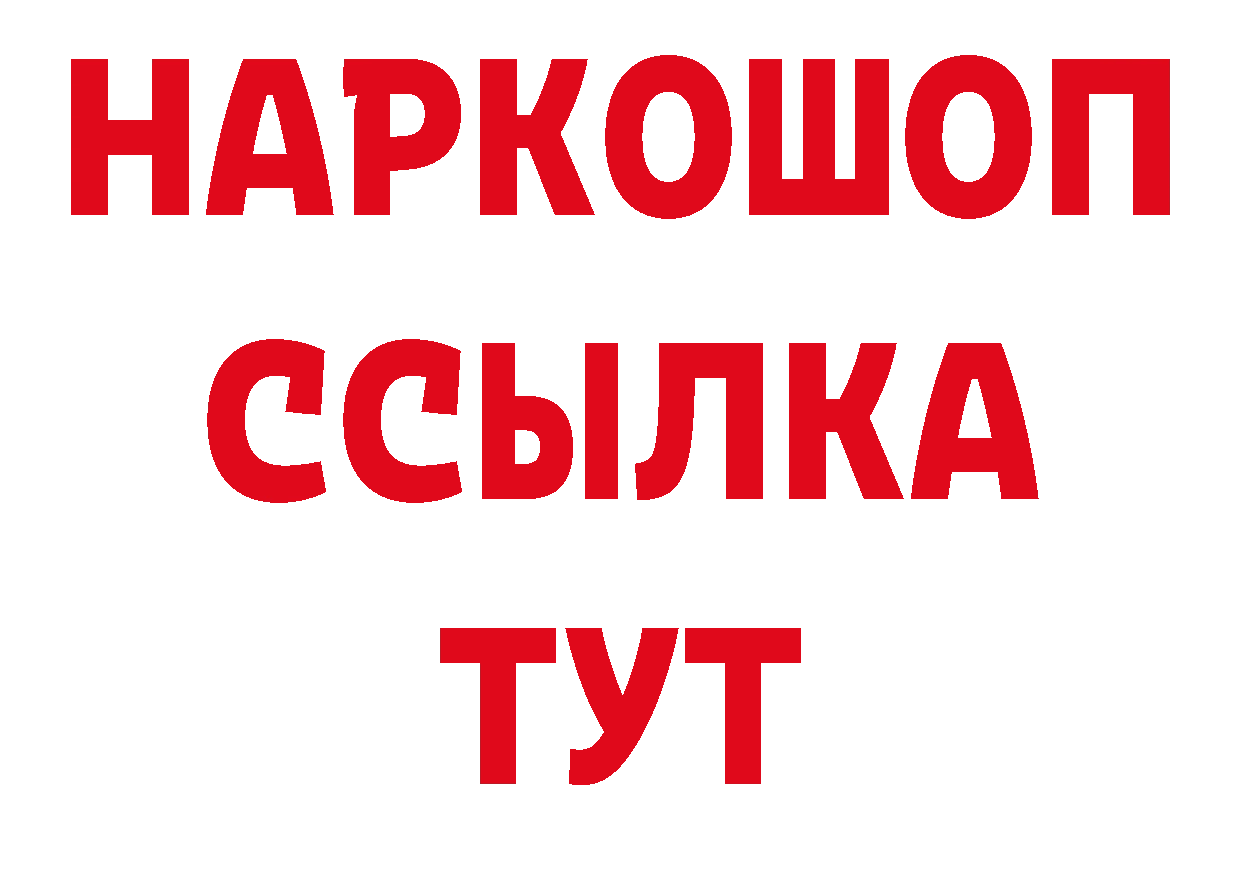 НАРКОШОП
ССЫЛКА
ТУТ